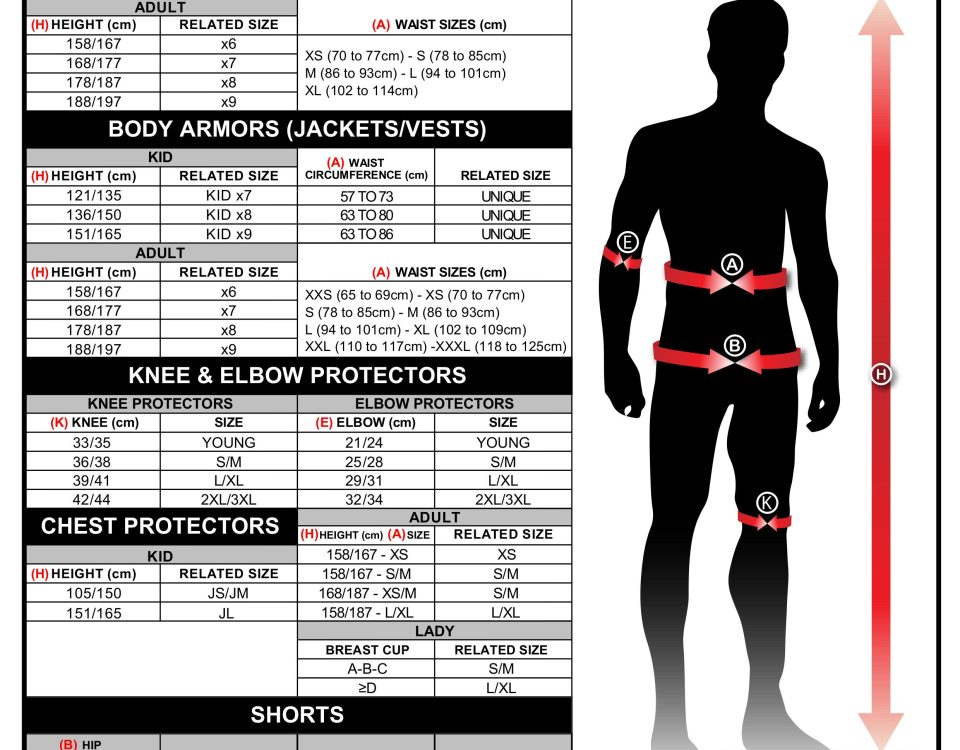 ADULT

| (H) HEIGHT (cm) | RELATED SIZE | (A) WAIST SIZES (cm) |
|---|---|---|
| 158/167 | x6 | XS (70 to 77cm) - S (78 to 85cm) M (86 to 93cm) - L (94 to 101cm) XL (102 to 114cm) |
| 168/177 | x7 | |
| 178/187 | x8 | |
| 188/197 | x9 | |

BODY ARMORS (JACKETS/VESTS)

KID

| (H) HEIGHT (cm) | RELATED SIZE | (A) WAIST CIRCUMFERENCE (cm) | RELATED SIZE |
|---|---|---|---|
| 121/135 | KID x7 | 57 TO 73 | UNIQUE |
| 136/150 | KID x8 | 63 TO 80 | UNIQUE |
| 151/165 | KID x9 | 63 TO 86 | UNIQUE |

ADULT

| (H) HEIGHT (cm) | RELATED SIZE | (A) WAIST SIZES (cm) |
|---|---|---|
| 158/167 | x6 | XXS (65 to 69cm) - XS (70 to 77cm) S (78 to 85cm) - M (86 to 93cm) L (94 to 101cm) - XL (102 to 109cm) XXL (110 to 117cm) -XXXL (118 to 125cm) |
| 168/177 | x7 | |
| 178/187 | x8 | |
| 188/197 | x9 | |

KNEE & ELBOW PROTECTORS

| KNEE PROTECTORS | | ELBOW PROTECTORS | |
|---|---|---|---|
| (K) KNEE (cm) | SIZE | (E) ELBOW (cm) | SIZE |
| 33/35 | YOUNG | 21/24 | YOUNG |
| 36/38 | S/M | 25/28 | S/M |
| 39/41 | L/XL | 29/31 | L/XL |
| 42/44 | 2XL/3XL | 32/34 | 2XL/3XL |

CHEST PROTECTORS

KID

| (H) HEIGHT (cm) | RELATED SIZE |
|---|---|
| 105/150 | JS/JM |
| 151/165 | JL |

ADULT

| (H) HEIGHT (cm) (A) SIZE | RELATED SIZE |
|---|---|
| 158/167 - XS | XS |
| 158/167 - S/M | S/M |
| 168/187 - XS/M | S/M |
| 158/187 - L/XL | L/XL |

LADY

| BREAST CUP | RELATED SIZE |
|---|---|
| A-B-C | S/M |
| ≥D | L/XL |

SHORTS

(B) HIP

E A B H K